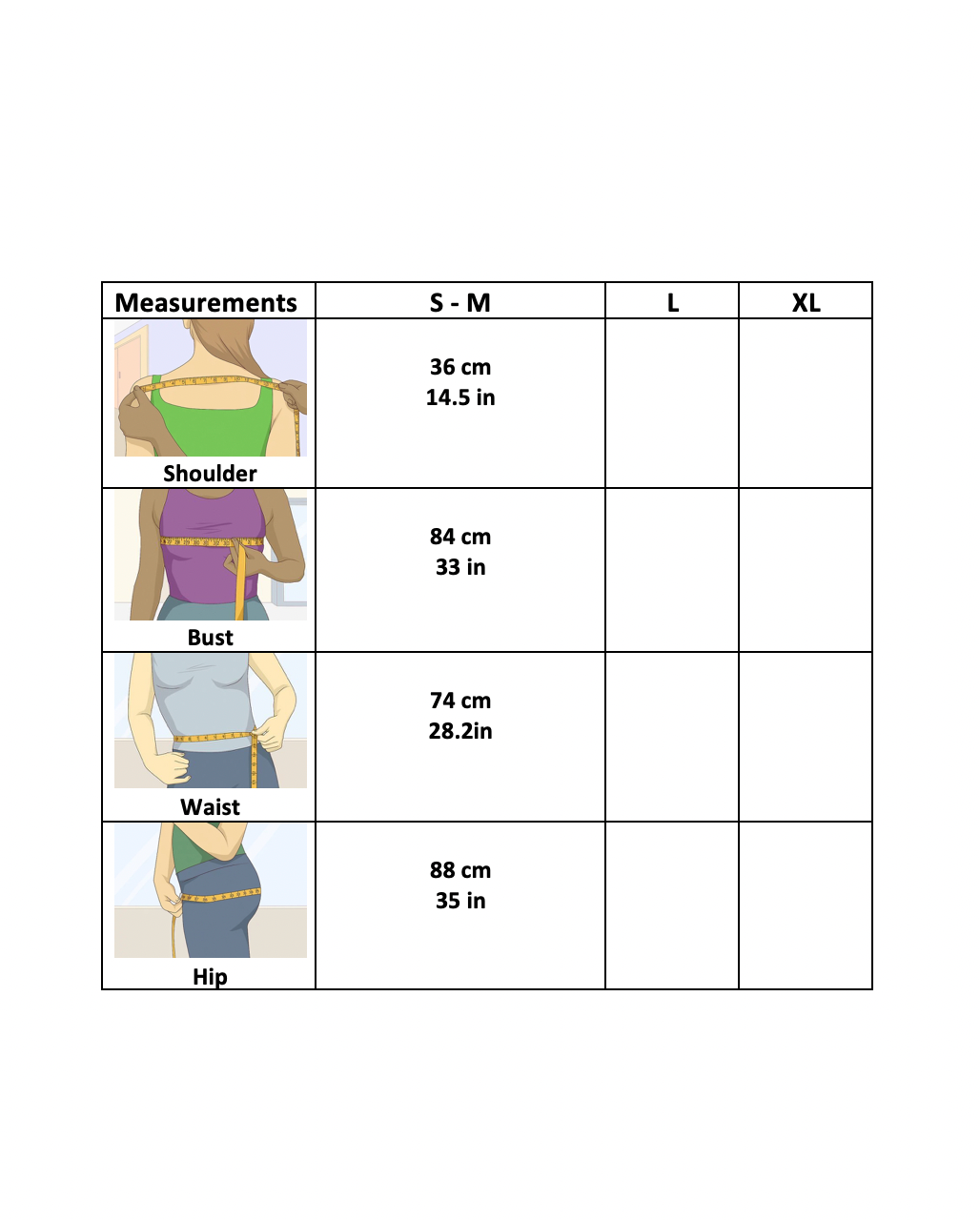 | Measurements | S - M | L | XL |
|---|---|---|---|
| Shoulder | 36 cm 14.5 in | | |
| Bust | 84 cm 33 in | | |
| Waist | 74 cm 28.2in | | |
| Hip | 88 cm 35 in | | |